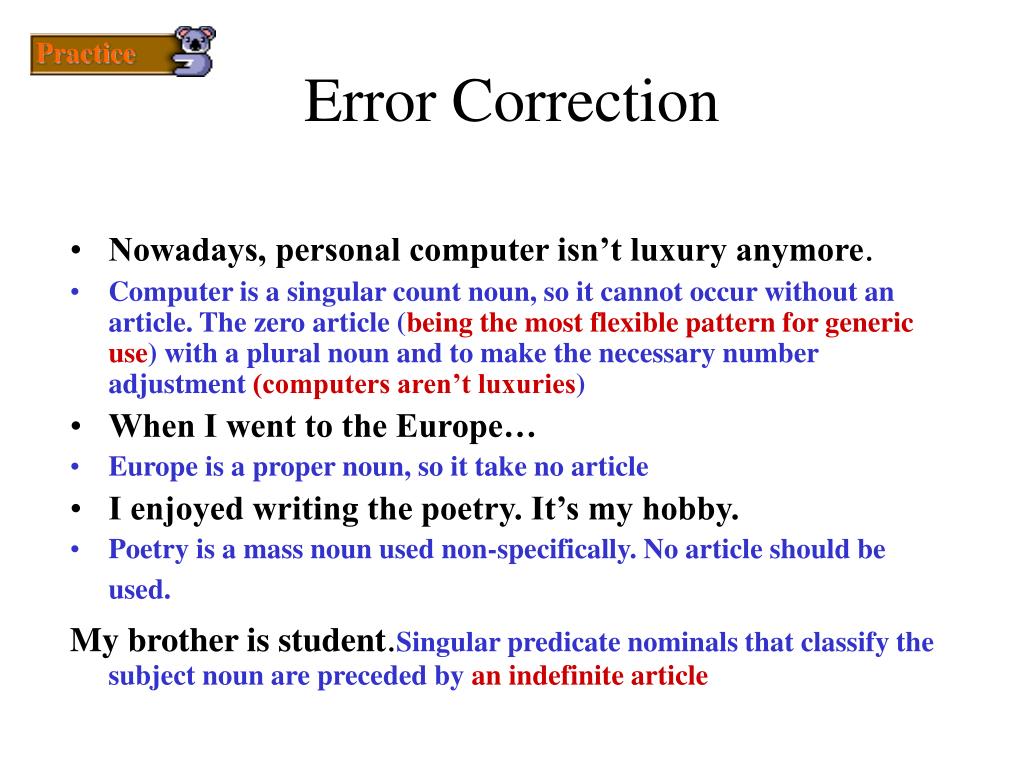 Practice

Error Correction

• Nowadays, personal computer isn’t luxury anymore.
• Computer is a singular count noun, so it cannot occur without an article. The zero article (being the most flexible pattern for generic use) with a plural noun and to make the necessary number adjustment (computers aren’t luxuries)
• When I went to the Europe…
• Europe is a proper noun, so it take no article
• I enjoyed writing the poetry. It’s my hobby.
• Poetry is a mass noun used non-specifically. No article should be used.

My brother is student.Singular predicate nominals that classify the subject noun are preceded by an indefinite article